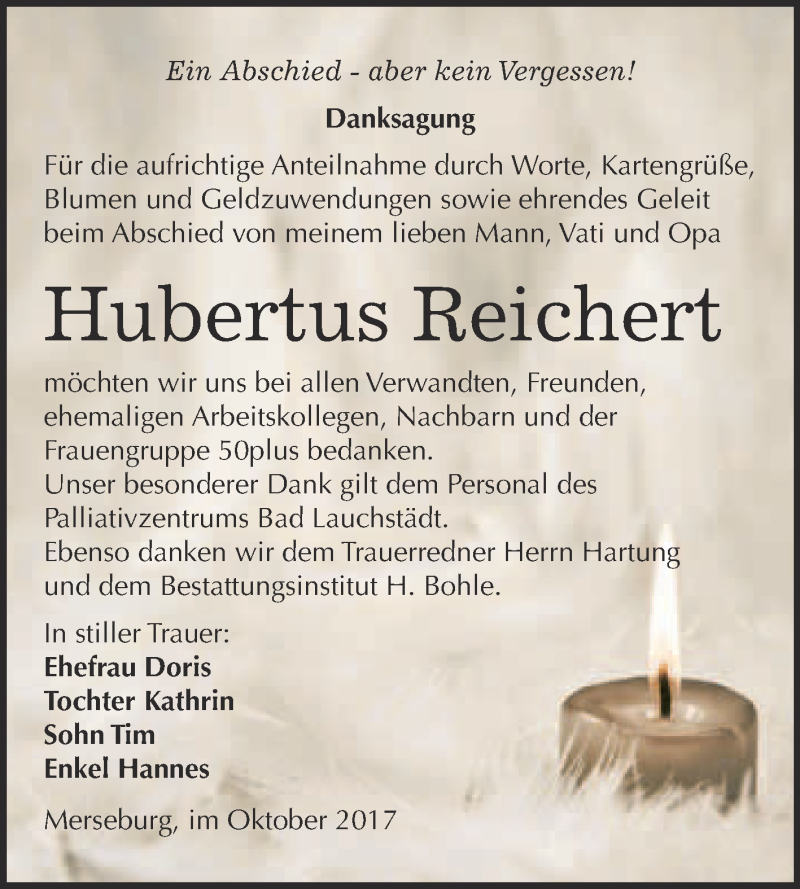 Ein Abschied - aber kein Vergessen!

Danksagung

Für die aufrichtige Anteilnahme durch Worte, Kartengrüße, Blumen und Geldzuwendungen sowie ehrendes Geleit beim Abschied von meinem lieben Mann, Vati und Opa

Hubertus Reichert

möchten wir uns bei allen Verwandten, Freunden, ehemaligen Arbeitskollegen, Nachbarn und der Frauengruppe 50plus bedanken.
Unser besonderer Dank gilt dem Personal des Palliativzentrums Bad Lauchstädt.
Ebenso danken wir dem Trauerredner Herrn Hartung und dem Bestattungsinstitut H. Bohle.

In stiller Trauer:
Ehefrau Doris
Tochter Kathrin
Sohn Tim
Enkel Hannes

Merseburg, im Oktober 2017